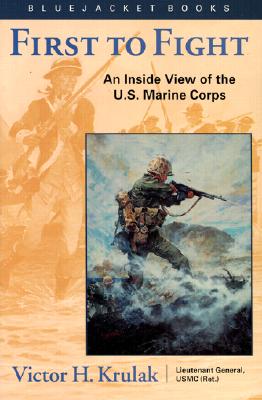 BLUEJACKET BOOKS

FIRST TO FIGHT

An Inside View of the U.S. Marine Corps

Victor H. Krulak

Lieutenant General, USMC (Ret.)